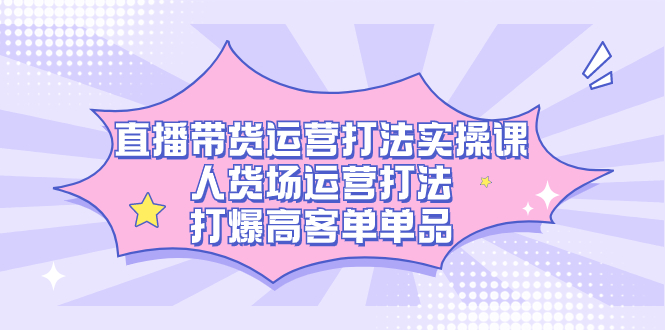 直播带货运营打法实操课
人货场运营打法
打爆高客单单品